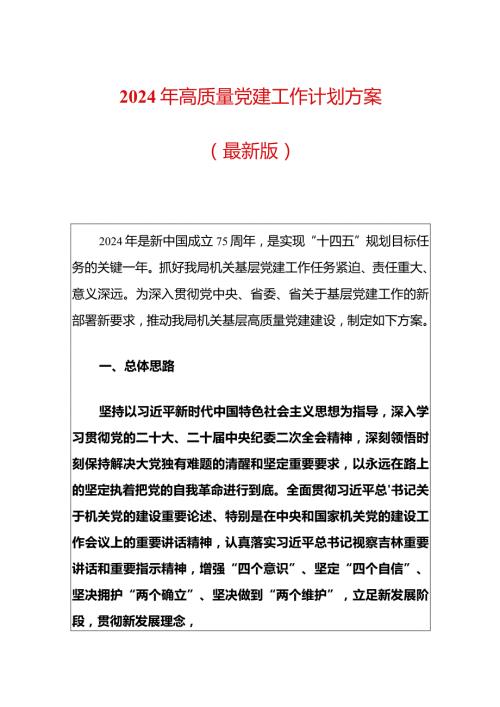 2024年高质量党建工作计划方案

（最新版）

2024年是新中国成立75周年，是实现“十四五”规划目标任务的关键一年。抓好我局机关基层党建工作任务紧迫、责任重大、意义深远。为深入贯彻党中央、省委、省关于基层党建工作的新部署新要求，推动我局机关基层高质量党建建设，制定如下方案。

一、总体思路

坚持以习近平新时代中国特色社会主义思想为指导，深入学习贯彻党的二十大、二十届中央纪委二次全会精神，深刻领悟时刻保持解决大党独有难题的清醒和坚定重要要求，以永远在路上的坚定执着把党的自我革命进行到底。全面贯彻习近平总'书记关于机关党的建设重要论述、特别是在中央和国家机关党的建设工作会议上的重要讲话精神，认真落实习近平总书记视察吉林重要讲话和重要指示精神，增强“四个意识”、坚定“四个自信”、坚决拥护“两个确立”、坚决做到“两个维护”，立足新发展阶段，贯彻新发展理念，